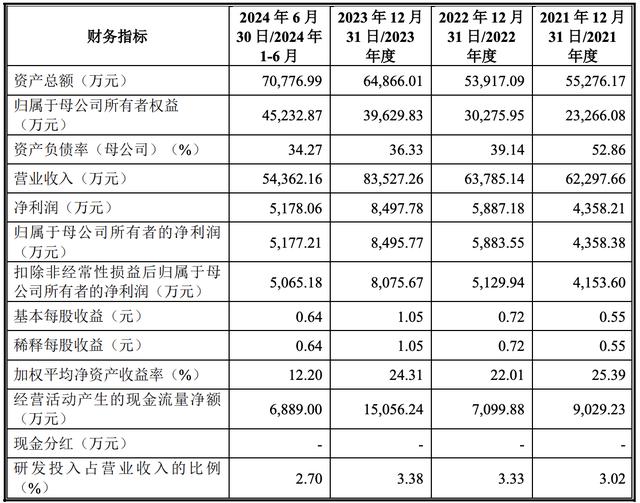 | 财务指标 | 2024 年 6 月 30 日/2024 年 1-6 月 | 2023 年 12 月 31 日/2023 年度 | 2022 年 12 月 31 日/2022 年度 | 2021 年 12 月 31 日/2021 年度 |
|---|---|---|---|---|
| 资产总额（万元） | 70,776.99 | 64,866.01 | 53,917.09 | 55,276.17 |
| 归属于母公司所有者权益（万元） | 45,232.87 | 39,629.83 | 30,275.95 | 23,266.08 |
| 资产负债率（母公司）（%） | 34.27 | 36.33 | 39.14 | 52.86 |
| 营业收入（万元） | 54,362.16 | 83,527.26 | 63,785.14 | 62,297.66 |
| 净利润（万元） | 5,178.06 | 8,497.78 | 5,887.18 | 4,358.21 |
| 归属于母公司所有者的净利润（万元） | 5,177.21 | 8,495.77 | 5,883.55 | 4,358.38 |
| 扣除非经常性损益后归属于母公司所有者的净利润（万元） | 5,065.18 | 8,075.67 | 5,129.94 | 4,153.60 |
| 基本每股收益（元） | 0.64 | 1.05 | 0.72 | 0.55 |
| 稀释每股收益（元） | 0.64 | 1.05 | 0.72 | 0.55 |
| 加权平均净资产收益率（%） | 12.20 | 24.31 | 22.01 | 25.39 |
| 经营活动产生的现金流量净额（万元） | 6,889.00 | 15,056.24 | 7,099.88 | 9,029.23 |
| 现金分红（万元） | - | - | - | - |
| 研发投入占营业收入的比例（%） | 2.70 | 3.38 | 3.33 | 3.02 |